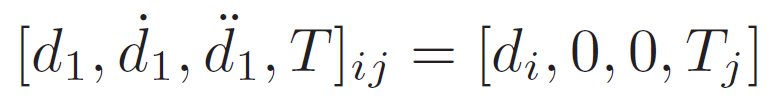 $[d_1, \dot{d}_1, \ddot{d}_1, T]_{ij} = [d_i, 0, 0, T_j]$